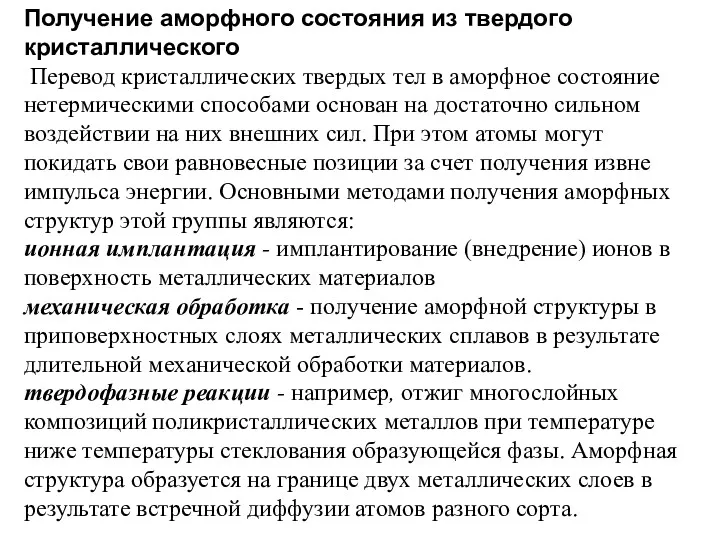 Получение аморфного состояния из твердого кристаллического

Перевод кристаллических твердых тел в аморфное состояние нетермическими способами основан на достаточно сильном воздействии на них внешних сил. При этом атомы могут покидать свои равновесные позиции за счет получения извне импульса энергии. Основными методами получения аморфных структур этой группы являются:

ионная имплантация - имплантирование (внедрение) ионов в поверхность металлических материалов

механическая обработка - получение аморфной структуры в приповерхностных слоях металлических сплавов в результате длительной механической обработки материалов.

твердофазные реакции - например, отжиг многослойных композиций поликристаллических металлов при температуре ниже температуры стеклования образующейся фазы. Аморфная структура образуется на границе двух металлических слоев в результате встречной диффузии атомов разного сорта.